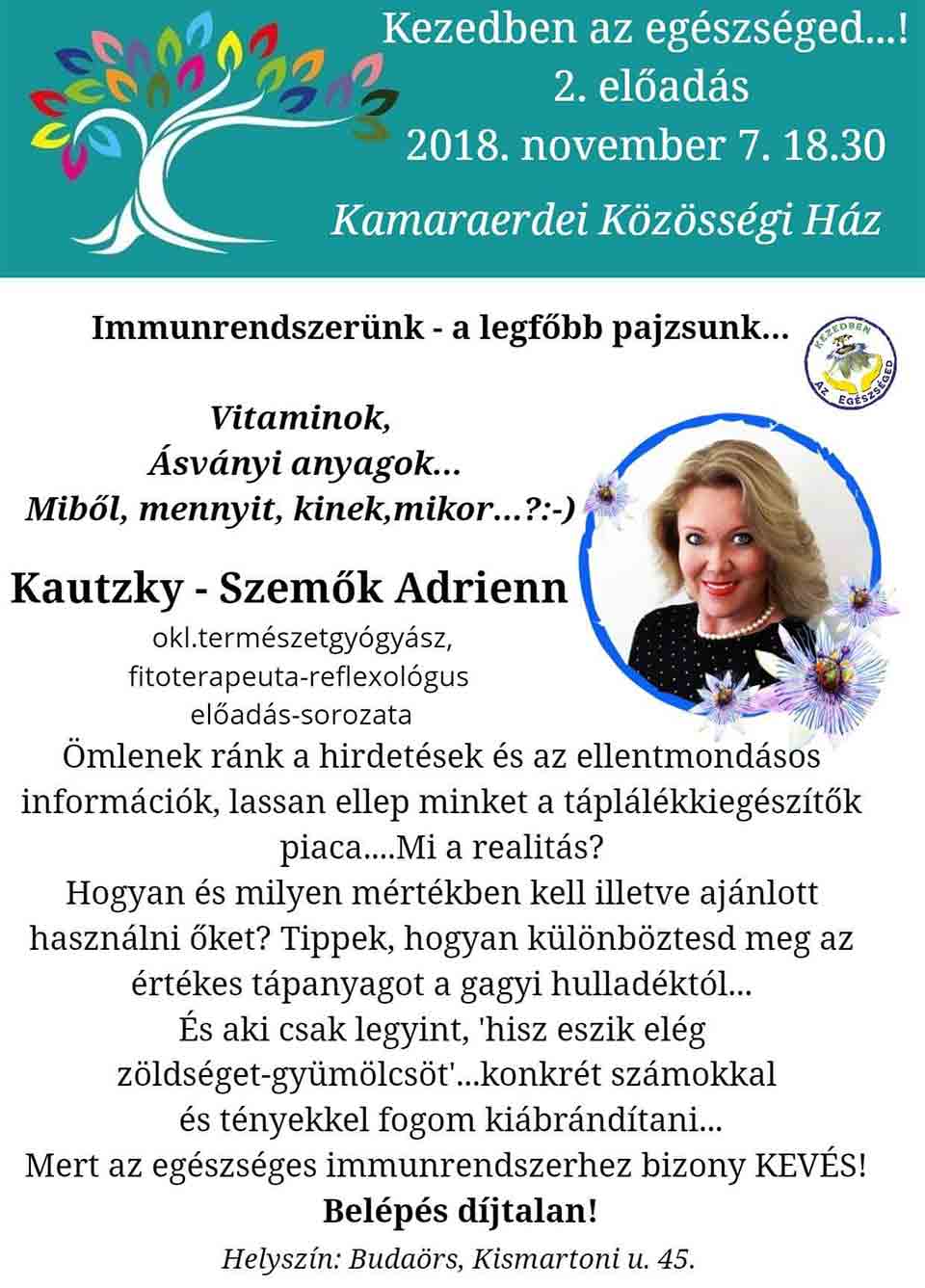 Kezedben az egészséged...!
2. előadás
2018. november 7. 18.30
Kamaraerdei Közösségi Ház

Immunrendszerünk - a legfőbb pajzsunk...

KEZEDBEN AZ EGÉSZSÉGED

Vitaminok,
Ásványi anyagok...
Miből, mennyit, kinek,mikor...?:-)

Kautzky - Szemők Adrienn
okl.természetgyógyász,
fitoterapeuta-reflexológus
előadás-sorozata

Ömlenek ránk a hirdetések és az ellentmondásos információk, lassan ellep minket a táplálékkiegészítők piaca....Mi a realitás?
Hogyan és milyen mértékben kell illetve ajánlott használni őket? Tippek, hogyan különböztesd meg az értékes tápanyagot a gagyi hulladéktól...
És aki csak legyint, 'hisz eszik elég zöldséget-gyümölcsöt'...konkrét számokkal és tényekkel fogom kiábrándítani...
Mert az egészséges immunrendszerhez bizony KEVÉS!
Belépés díjtalan!

Helyszín: Budaörs, Kismartoni u. 45.